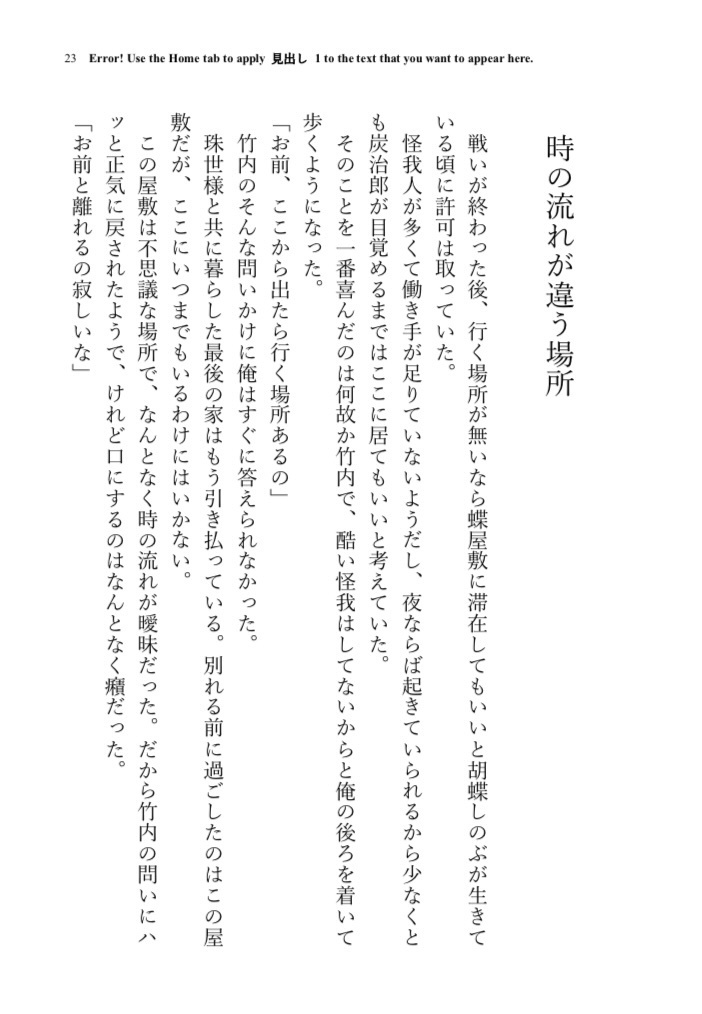 23 Error! Use the Home tab to apply 見出し 1 to the text that you want to appear here.

時の流れが違う場所

戦いが終わった後、行く場所が無いなら蝶屋敷に滞在してもいいと胡蝶しのぶが生きている頃に許可は取っていた。

怪我人が多くて働き手が足りていないようだし、夜ならば起きていられるから少なくとも炭治郎が目覚めるまではここに居てもいいと考えていた。

そのことを一番喜んだのは何故か竹内で、酷い怪我はしてないからと俺の後ろを着いて歩くようになった。

「お前、ここから出たら行く場所あるの」

竹内のそんな問いかけに俺はすぐに答えられなかった。

珠世様と共に暮らした最後の家はもう引き払っている。別れる前に過ごしたのはこの屋敷だが、ここにいつまでもいるわけにはいかない。

この屋敷は不思議な場所で、なんとなく時の流れが曖昧だった。だから竹内の問いにハッと正気に戻されたようで、けれど口にするのはなんとなく癪だった。

「お前と離れるの寂しいな」